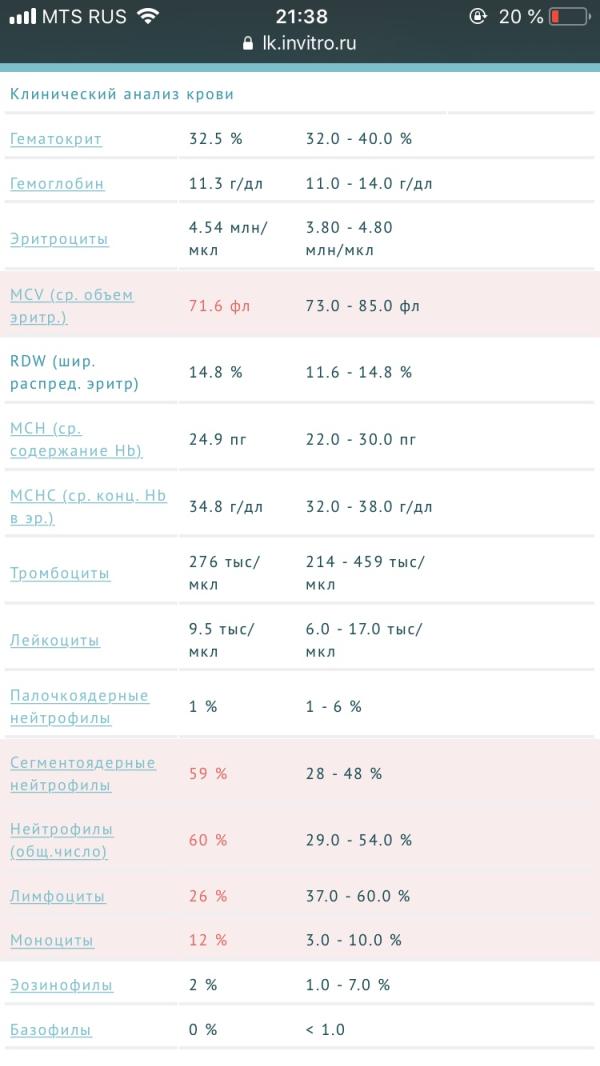 MTS RUS 21:38 20 %
lk.invitro.ru

Клинический анализ крови

| | | |
|---|---|---|
| Гематокрит | 32.5 % | 32.0 - 40.0 % |
| Гемоглобин | 11.3 г/дл | 11.0 - 14.0 г/дл |
| Эритроциты | 4.54 млн/мкл | 3.80 - 4.80 млн/мкл |
| MCV (ср. объем эритр.) | 71.6 фл | 73.0 - 85.0 фл |
| RDW (шир. распред. эритр) | 14.8 % | 11.6 - 14.8 % |
| MCH (ср. содержание Hb) | 24.9 пг | 22.0 - 30.0 пг |
| MCHC (ср. конц. Hb в эр.) | 34.8 г/дл | 32.0 - 38.0 г/дл |
| Тромбоциты | 276 тыс/мкл | 214 - 459 тыс/мкл |
| Лейкоциты | 9.5 тыс/мкл | 6.0 - 17.0 тыс/мкл |
| Палочкоядерные нейтрофилы | 1 % | 1 - 6 % |
| Сегментоядерные нейтрофилы | 59 % | 28 - 48 % |
| Нейтрофилы (общ.число) | 60 % | 29.0 - 54.0 % |
| Лимфоциты | 26 % | 37.0 - 60.0 % |
| Моноциты | 12 % | 3.0 - 10.0 % |
| Эозинофилы | 2 % | 1.0 - 7.0 % |
| Базофилы | 0 % | < 1.0 |